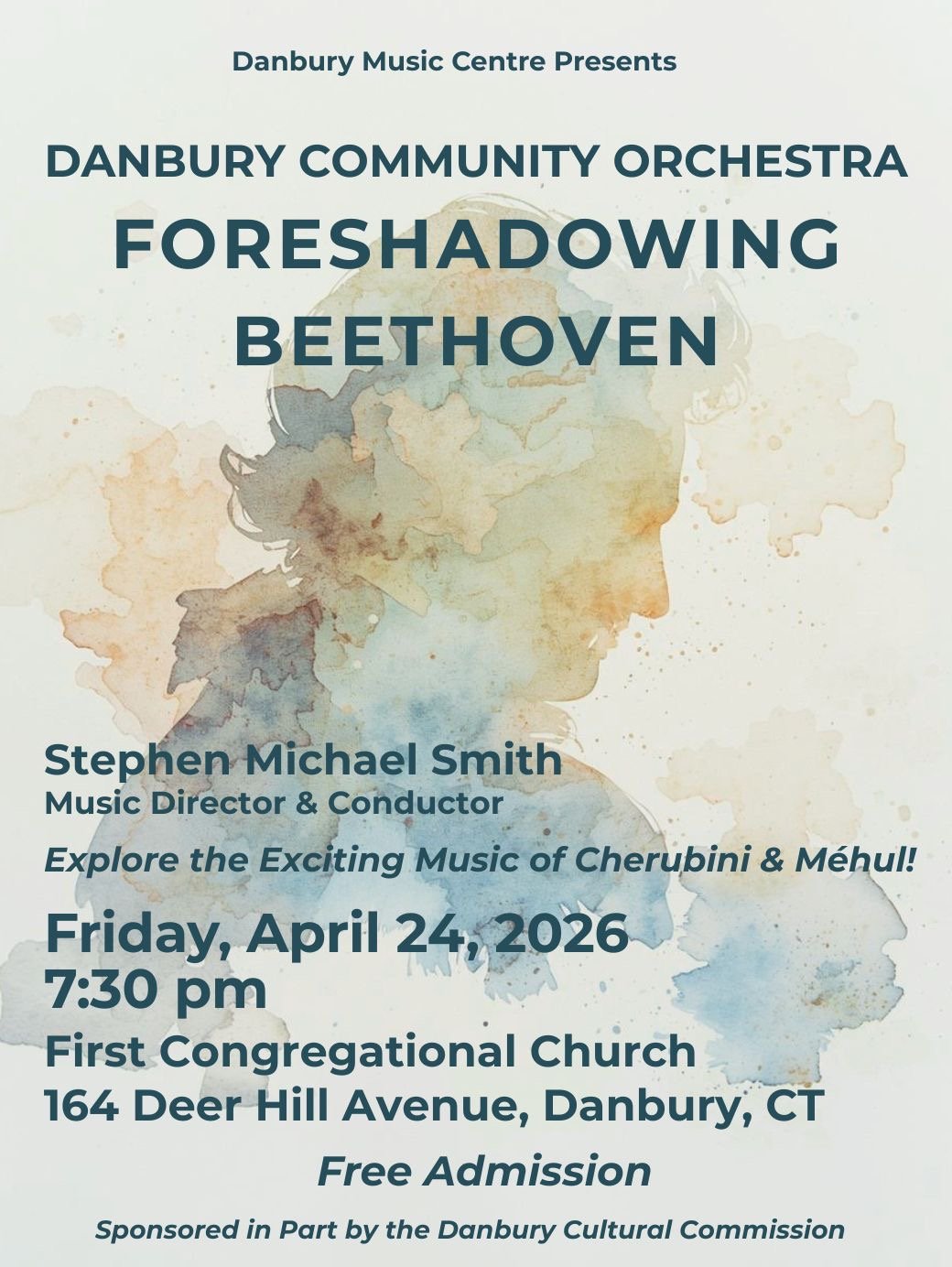 Danbury Music Centre Presents

DANBURY COMMUNITY ORCHESTRA

FORESHADOWING BEETHOVEN

Stephen Michael Smith
Music Director & Conductor

Explore the Exciting Music of Cherubini & Méhul!

Friday, April 24, 2026
7:30 pm

First Congregational Church
164 Deer Hill Avenue, Danbury, CT

Free Admission

Sponsored in Part by the Danbury Cultural Commission